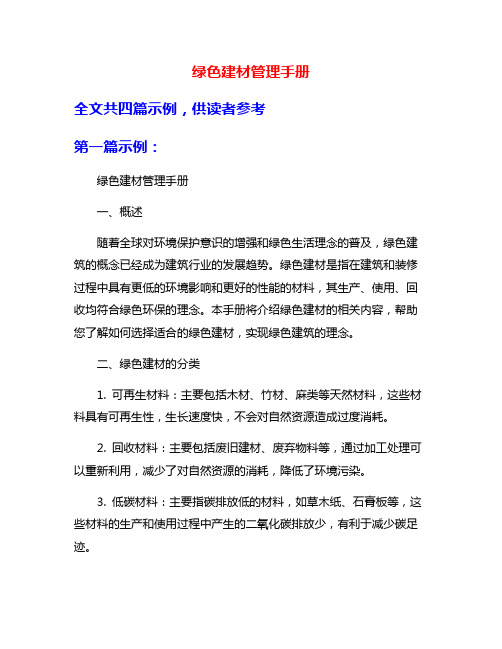 绿色建材管理手册

全文共四篇示例，供读者参考

第一篇示例：

绿色建材管理手册

一、概述

随着全球对环境保护意识的增强和绿色生活理念的普及，绿色建筑的概念已经成为建筑行业的发展趋势。绿色建材是指在建筑和装修过程中具有更低的环境影响和更好的性能的材料，其生产、使用、回收均符合绿色环保的理念。本手册将介绍绿色建材的相关内容，帮助您了解如何选择适合的绿色建材，实现绿色建筑的理念。

二、绿色建材的分类

1. 可再生材料：主要包括木材、竹材、麻类等天然材料，这些材料具有可再生性，生长速度快，不会对自然资源造成过度消耗。

2. 回收材料：主要包括废旧建材、废弃物料等，通过加工处理可以重新利用，减少了对自然资源的消耗，降低了环境污染。

3. 低碳材料：主要指碳排放低的材料，如草木纸、石膏板等，这些材料的生产和使用过程中产生的二氧化碳排放少，有利于减少碳足迹。